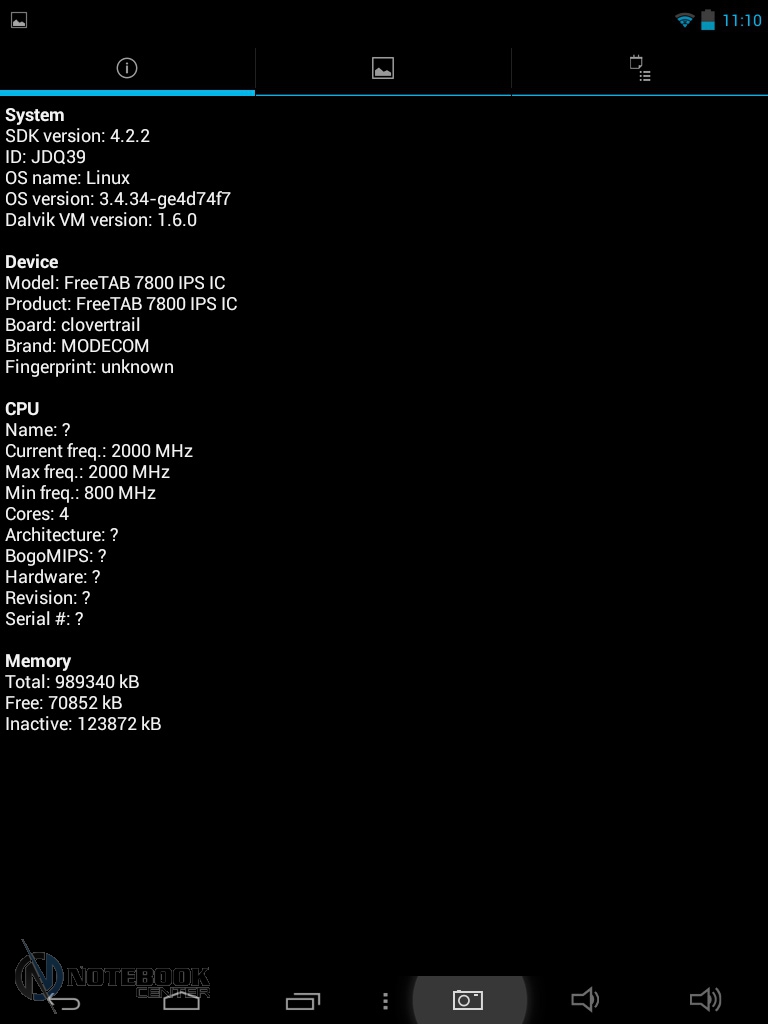 11:10

System
SDK version: 4.2.2
ID: JDQ39
OS name: Linux
OS version: 3.4.34-ge4d74f7
Dalvik VM version: 1.6.0

Device
Model: FreeTAB 7800 IPS IC
Product: FreeTAB 7800 IPS IC
Board: clovertrail
Brand: MODECOM
Fingerprint: unknown

CPU
Name: ?
Current freq.: 2000 MHz
Max freq.: 2000 MHz
Min freq.: 800 MHz
Cores: 4
Architecture: ?
BogoMIPS: ?
Hardware: ?
Revision: ?
Serial #: ?

Memory
Total: 989340 kB
Free: 70852 kB
Inactive: 123872 kB

NOTEBOOK CENTER